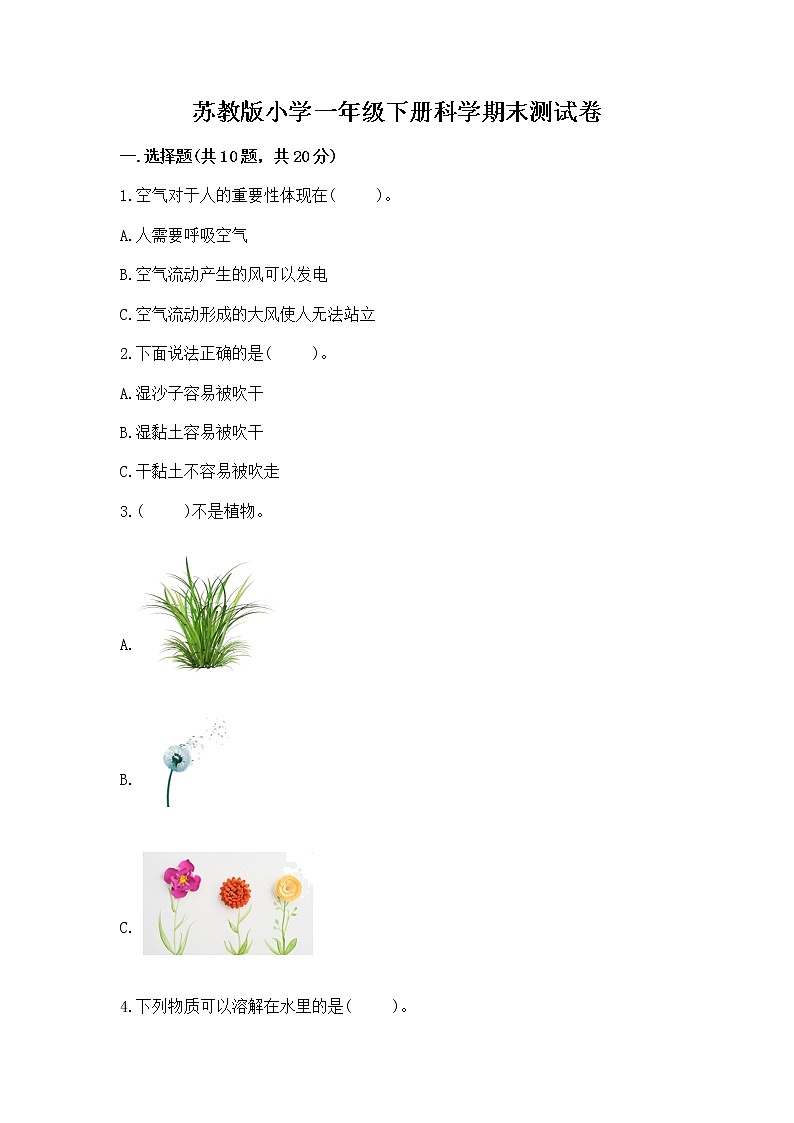 苏教版小学一年级下册科学期末测试卷

一.选择题(共10题，共20分)

1.空气对于人的重要性体现在(　　)。

A.人需要呼吸空气

B.空气流动产生的风可以发电

C.空气流动形成的大风使人无法站立

2.下面说法正确的是(　　)。

A.湿沙子容易被吹干

B.湿黏土容易被吹干

C.干黏土不容易被吹走

3.(　　)不是植物。

A.

B.

C.

4.下列物质可以溶解在水里的是(　　)。